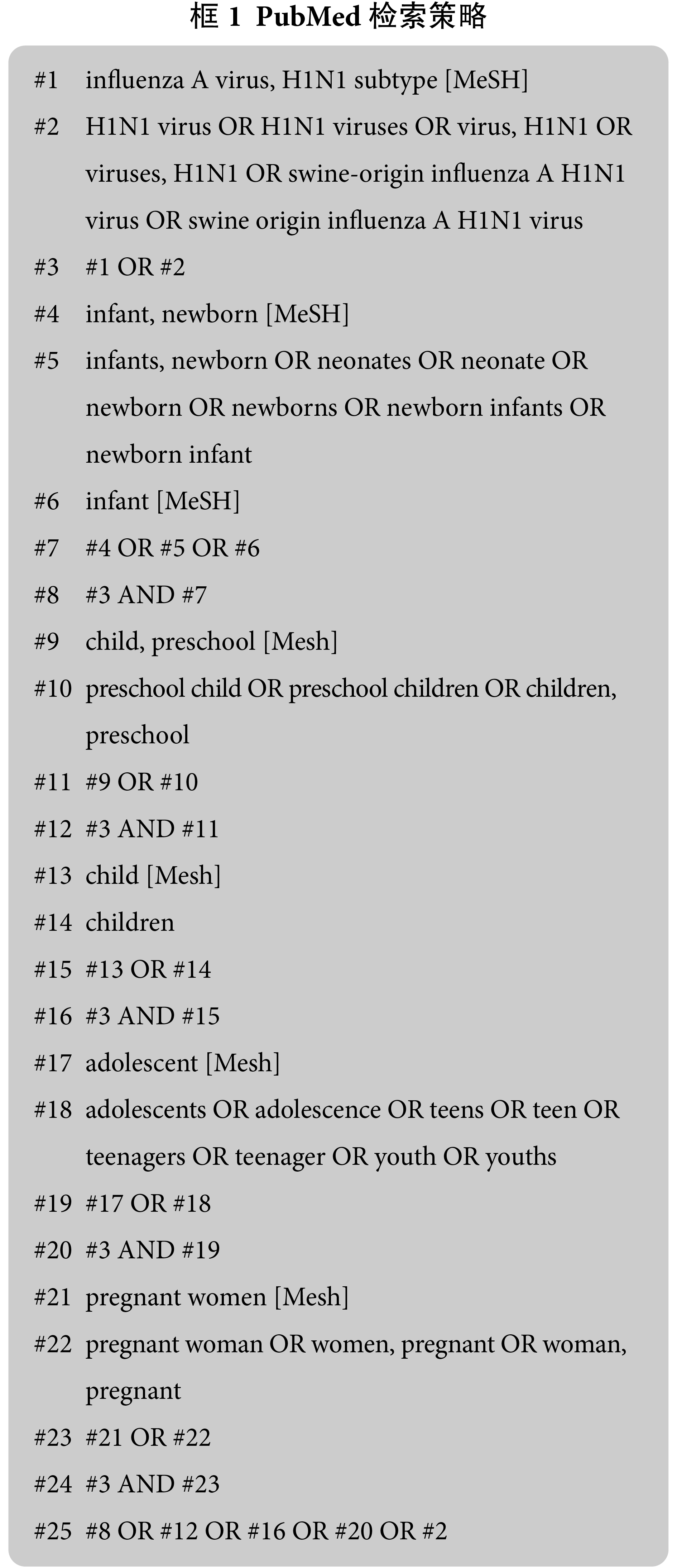 框 1 PubMed 检索策略

#1 influenza A virus, H1N1 subtype [MeSH]

#2 H1N1 virus OR H1N1 viruses OR virus, H1N1 OR viruses, H1N1 OR swine-origin influenza A H1N1 virus OR swine origin influenza A H1N1 virus

#3 #1 OR #2

#4 infant, newborn [MeSH]

#5 infants, newborn OR neonates OR neonate OR newborn OR newborns OR newborn infants OR newborn infant

#6 infant [MeSH]

#7 #4 OR #5 OR #6

#8 #3 AND #7

#9 child, preschool [Mesh]

#10 preschool child OR preschool children OR children, preschool

#11 #9 OR #10

#12 #3 AND #11

#13 child [Mesh]

#14 children

#15 #13 OR #14

#16 #3 AND #15

#17 adolescent [Mesh]

#18 adolescents OR adolescence OR teens OR teen OR teenagers OR teenager OR youth OR youths

#19 #17 OR #18

#20 #3 AND #19

#21 pregnant women [Mesh]

#22 pregnant woman OR women, pregnant OR woman, pregnant

#23 #21 OR #22

#24 #3 AND #23

#25 #8 OR #12 OR #16 OR #20 OR #2